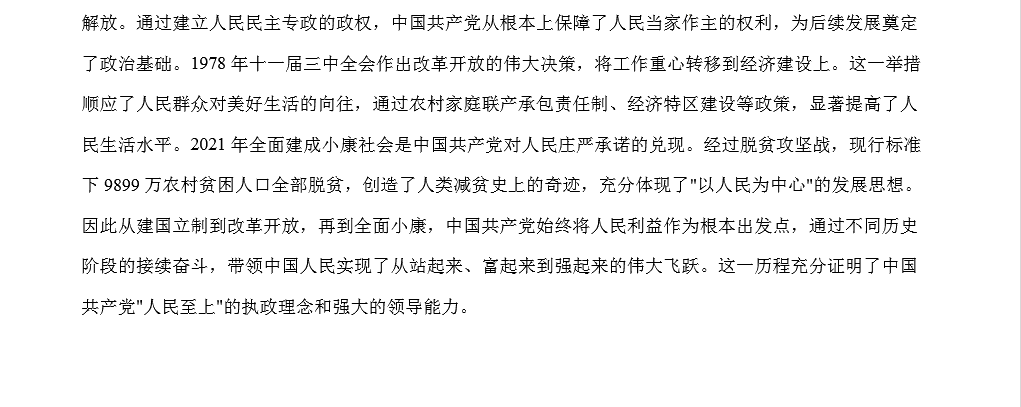 解放。通过建立人民民主专政的政权，中国共产党从根本上保障了人民当家作主的权利，为后续发展奠定了政治基础。1978 年十一届三中全会作出改革开放的伟大决策，将工作重心转移到经济建设上。这一举措顺应了人民群众对美好生活的向往，通过农村家庭联产承包责任制、经济特区建设等政策，显著提高了人民生活水平。2021 年全面建成小康社会是中国共产党对人民庄严承诺的兑现。经过脱贫攻坚战，现行标准下 9899 万农村贫困人口全部脱贫，创造了人类减贫史上的奇迹，充分体现了"以人民为中心"的发展思想。因此从建国立制到改革开放，再到全面小康，中国共产党始终将人民利益作为根本出发点，通过不同历史阶段的接续奋斗，带领中国人民实现了从站起来、富起来到强起来的伟大飞跃。这一历程充分证明了中国共产党"人民至上"的执政理念和强大的领导能力。